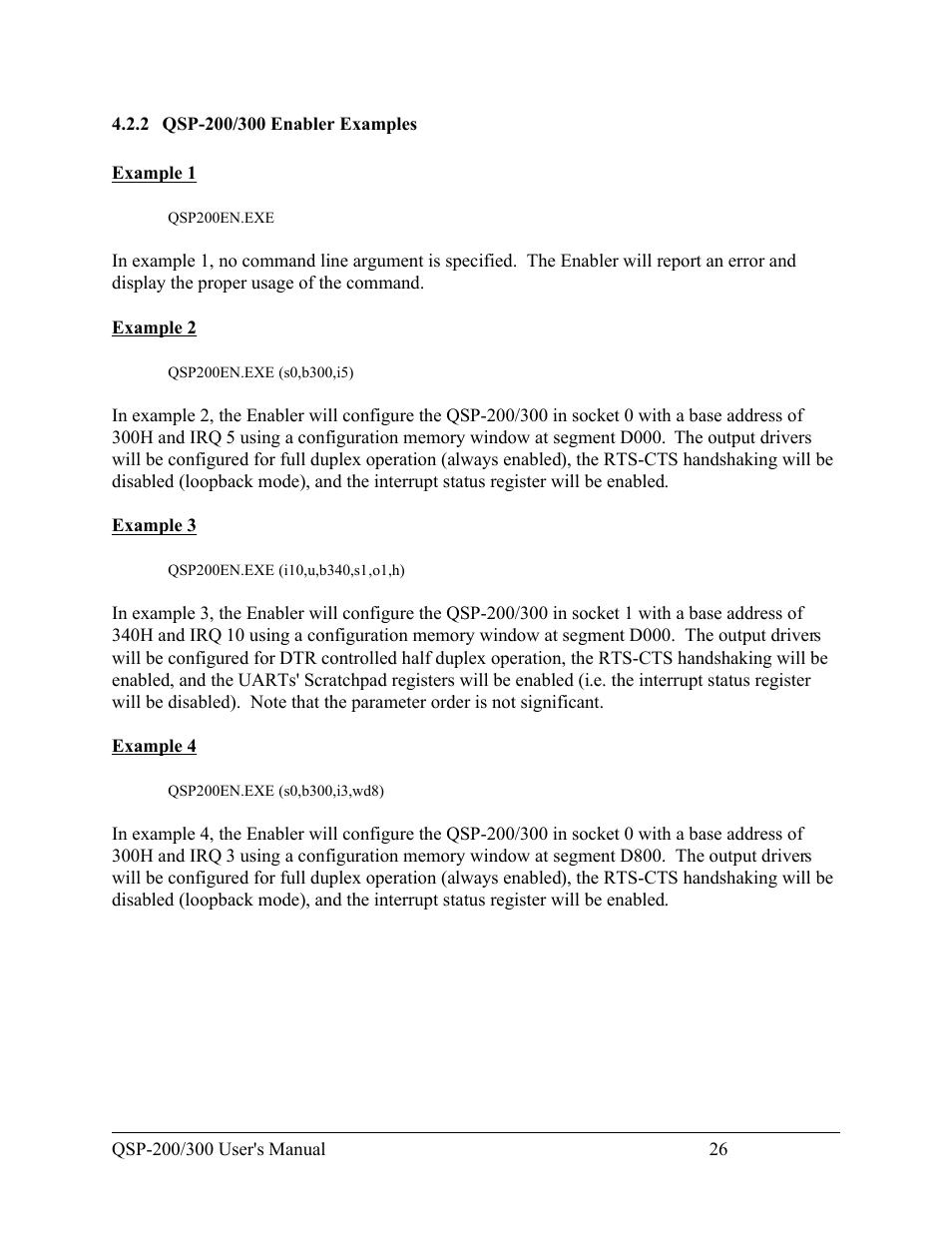 4.2.2 QSP-200/300 Enabler Examples

Example 1

QSP200EN.EXE

In example 1, no command line argument is specified. The Enabler will report an error and display the proper usage of the command.

Example 2

QSP200EN.EXE (s0,b300,i5)

In example 2, the Enabler will configure the QSP-200/300 in socket 0 with a base address of 300H and IRQ 5 using a configuration memory window at segment D000. The output drivers will be configured for full duplex operation (always enabled), the RTS-CTS handshaking will be disabled (loopback mode), and the interrupt status register will be enabled.

Example 3

QSP200EN.EXE (i10,u,b340,s1,o1,h)

In example 3, the Enabler will configure the QSP-200/300 in socket 1 with a base address of 340H and IRQ 10 using a configuration memory window at segment D000. The output drivers will be configured for DTR controlled half duplex operation, the RTS-CTS handshaking will be enabled, and the UARTs' Scratchpad registers will be enabled (i.e. the interrupt status register will be disabled). Note that the parameter order is not significant.

Example 4

QSP200EN.EXE (s0,b300,i3,wd8)

In example 4, the Enabler will configure the QSP-200/300 in socket 0 with a base address of 300H and IRQ 3 using a configuration memory window at segment D800. The output drivers will be configured for full duplex operation (always enabled), the RTS-CTS handshaking will be disabled (loopback mode), and the interrupt status register will be enabled.

QSP-200/300 User's Manual 26